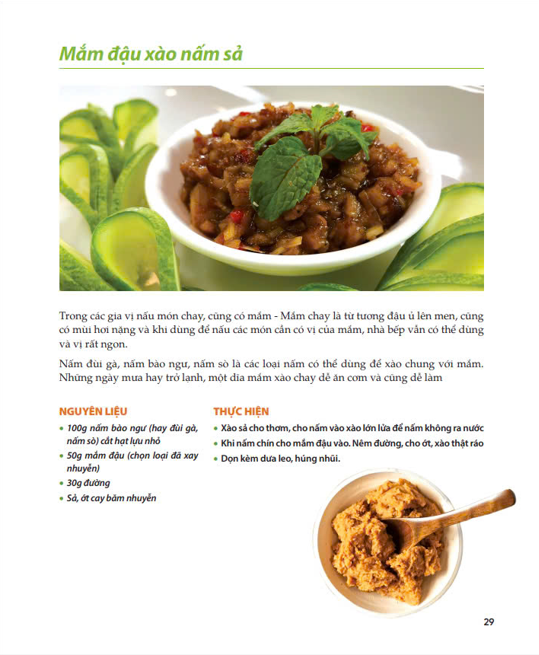 Mắm đậu xào nấm sả

Trong các gia vị nấu món chay, cũng có mắm - Mắm chay là từ tương đậu ủ lên men, cũng có mùi hơi nặng và khi dùng để nấu các món cần có vị của mắm, nhà bếp vẫn có thể dùng và vị rất ngon.

Nấm đùi gà, nấm bào ngư, nấm sò là các loại nấm có thể dùng để xào chung với mắm. Những ngày mưa hay trở lạnh, một dĩa mắm xào chay dễ ăn cơm và cũng dễ làm

NGUYÊN LIỆU
• 100g nấm bào ngư (hay đùi gà, nấm sò) cắt hạt lựu nhỏ
• 50g mắm đậu (chọn loại đã xay nhuyễn)
• 30g đường
• Sả, ớt cay băm nhuyễn

THỰC HIỆN
• Xào sả cho thơm, cho nấm vào xào lớn lửa để nấm không ra nước
• Khi nấm chín cho mắm đậu vào. Nêm đường, cho ớt, xào thật ráo
• Dọn kèm dưa leo, húng nhũi.

29